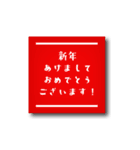 新年
あけまして
おめでとう
ございます！